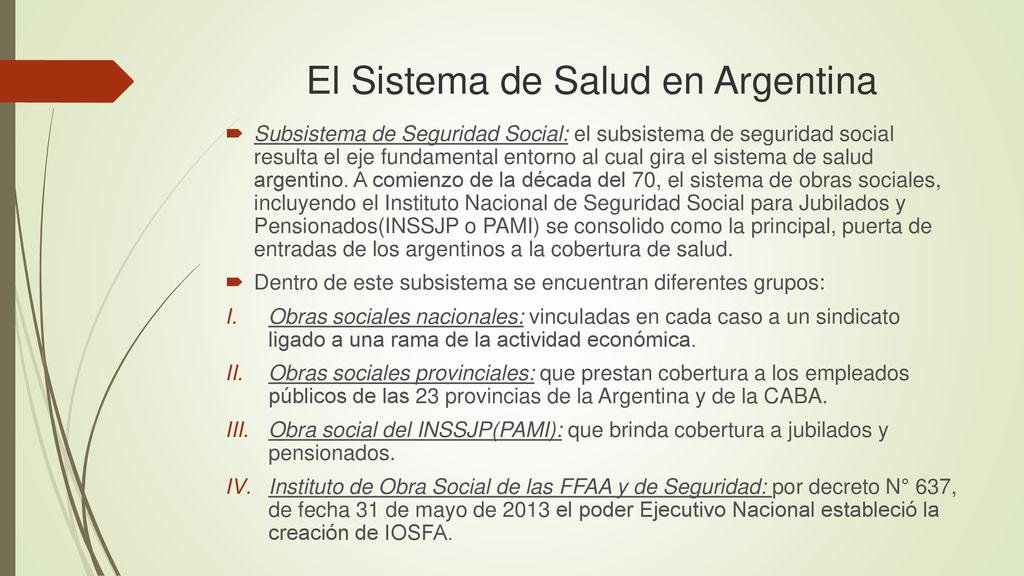 El Sistema de Salud en Argentina

Subsistema de Seguridad Social: el subsistema de seguridad social resulta el eje fundamental entorno al cual gira el sistema de salud argentino. A comienzo de la década del 70, el sistema de obras sociales, incluyendo el Instituto Nacional de Seguridad Social para Jubilados y Pensionados(INSSJP o PAMI) se consolido como la principal, puerta de entradas de los argentinos a la cobertura de salud.

Dentro de este subsistema se encuentran diferentes grupos:

I. Obras sociales nacionales: vinculadas en cada caso a un sindicato ligado a una rama de la actividad económica.

II. Obras sociales provinciales: que prestan cobertura a los empleados públicos de las 23 provincias de la Argentina y de la CABA.

III. Obra social del INSSJP(PAMI): que brinda cobertura a jubilados y pensionados.

IV. Instituto de Obra Social de las FFAA y de Seguridad: por decreto N° 637, de fecha 31 de mayo de 2013 el poder Ejecutivo Nacional estableció la creación de IOSFA.